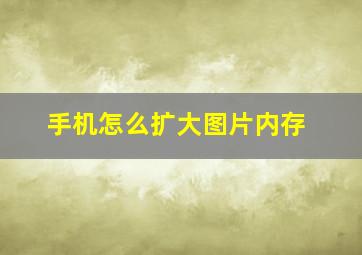 手机怎么扩大图片内存